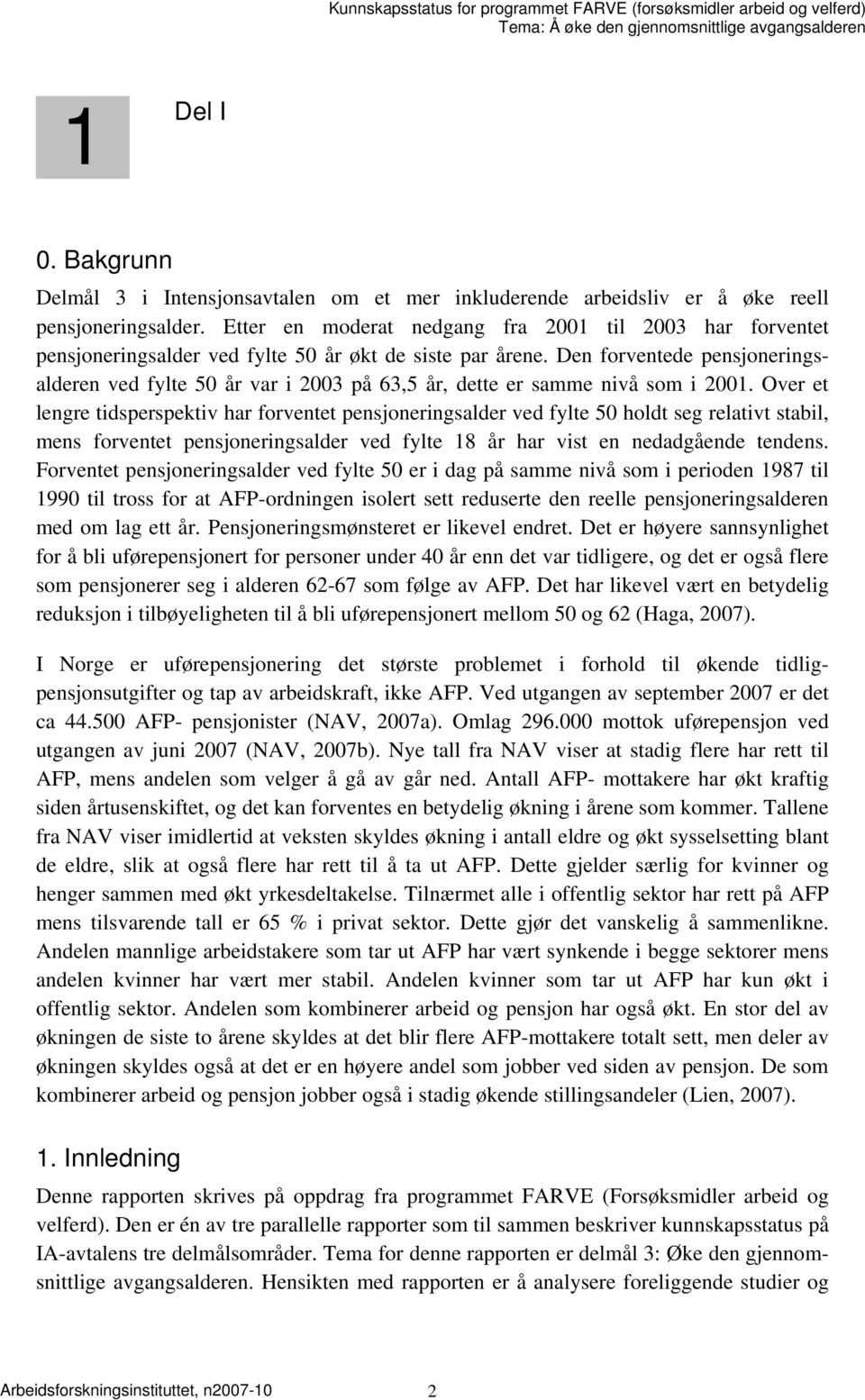 Kunnskapsstatus for programmet FARVE (forsøksmidler arbeid og velferd)
Tema: Å øke den gjennomsnittlige avgangsalderen

1

Del I

0. Bakgrunn

Delmål 3 i Intensjonsavtalen om et mer inkluderende arbeidsliv er å øke reell pensjoneringsalder. Etter en moderat nedgang fra 2001 til 2003 har forventet pensjoneringsalder ved fylte 50 år økt de siste par årene. Den forventede pensjoneringsalderen ved fylte 50 år var i 2003 på 63,5 år, dette er samme nivå som i 2001. Over et lengre tidsperspektiv har forventet pensjoneringsalder ved fylte 50 holdt seg relativt stabil, mens forventet pensjoneringsalder ved fylte 18 år har vist en nedadgående tendens. Forventet pensjoneringsalder ved fylte 50 er i dag på samme nivå som i perioden 1987 til 1990 til tross for at AFP-ordningen isolert sett reduserte den reelle pensjoneringsalderen med om lag ett år. Pensjoneringsmønsteret er likevel endret. Det er høyere sannsynlighet for å bli uførepensjonert for personer under 40 år enn det var tidligere, og det er også flere som pensjonerer seg i alderen 62-67 som følge av AFP. Det har likevel vært en betydelig reduksjon i tilbøyeligheten til å bli uførepensjonert mellom 50 og 62 (Haga, 2007).

I Norge er uførepensjonering det største problemet i forhold til økende tidligpensjonsutgifter og tap av arbeidskraft, ikke AFP. Ved utgangen av september 2007 er det ca 44.500 AFP- pensjonister (NAV, 2007a). Omlag 296.000 mottok uførepensjon ved utgangen av juni 2007 (NAV, 2007b). Nye tall fra NAV viser at stadig flere har rett til AFP, mens andelen som velger å gå av går ned. Antall AFP- mottakere har økt kraftig siden årtusenskiftet, og det kan forventes en betydelig økning i årene som kommer. Tallene fra NAV viser imidlertid at veksten skyldes økning i antall eldre og økt sysselsetting blant de eldre, slik at også flere har rett til å ta ut AFP. Dette gjelder særlig for kvinner og henger sammen med økt yrkesdeltakelse. Tilnærmet alle i offentlig sektor har rett på AFP mens tilsvarende tall er 65 % i privat sektor. Dette gjør det vanskelig å sammenlikne. Andelen mannlige arbeidstakere som tar ut AFP har vært synkende i begge sektorer mens andelen kvinner har vært mer stabil. Andelen kvinner som tar ut AFP har kun økt i offentlig sektor. Andelen som kombinerer arbeid og pensjon har også økt. En stor del av økningen de siste to årene skyldes at det blir flere AFP-mottakere totalt sett, men deler av økningen skyldes også at det er en høyere andel som jobber ved siden av pensjon. De som kombinerer arbeid og pensjon jobber også i stadig økende stillingsandeler (Lien, 2007).

1. Innledning

Denne rapporten skrives på oppdrag fra programmet FARVE (Forsøksmidler arbeid og velferd). Den er én av tre parallelle rapporter som til sammen beskriver kunnskapsstatus på IA-avtalens tre delmålsområder. Tema for denne rapporten er delmål 3: Øke den gjennomsnittlige avgangsalderen. Hensikten med rapporten er å analysere foreliggende studier og

Arbeidsforskningsinstituttet, n2007-10 2